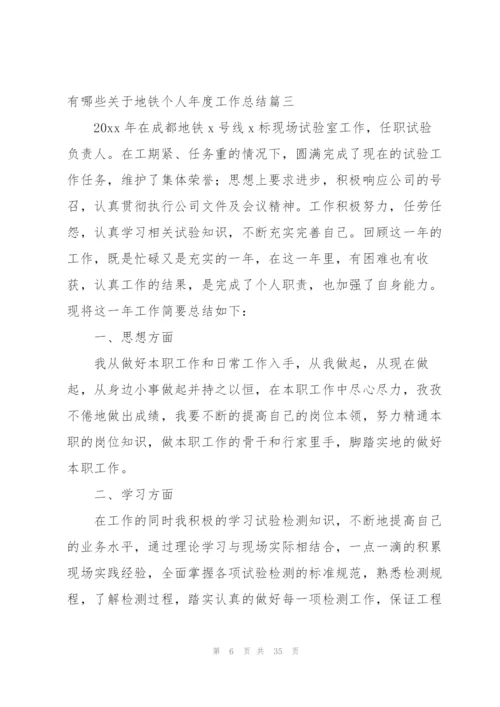 有哪些关于地铁个人年度工作总结篇三

20xx 年在成都地铁 x 号线 x 标现场试验室工作，任职试验负责人。在工期紧、任务重的情况下，圆满完成了现在的试验工作任务，维护了集体荣誉；思想上要求进步，积极响应公司的号召，认真贯彻执行公司文件及会议精神。工作积极努力，任劳任怨，认真学习相关试验知识，不断充实完善自己。回顾这一年的工作，既是忙碌又是充实的一年，在这一年里，有困难也有收获，认真工作的结果，是完成了个人职责，也加强了自身能力。现将这一年工作简要总结如下：

一、思想方面

我从做好本职工作和日常工作入手，从我做起，从现在做起，从身边小事做起并持之以恒，在本职工作中尽心尽力，孜孜不倦地做出成绩，我要不断的提高自己的岗位本领，努力精通本职的岗位知识，做本职工作的骨干和行家里手，脚踏实地的做好本职工作。

二、学习方面

在工作的同时我积极的学习试验检测知识，不断地提高自己的业务水平，通过理论学习与现场实际相结合，一点一滴的积累现场实践经验，全面掌握各项试验检测的标准规范，熟悉检测规程，了解检测过程，踏实认真的做好每一项检测工作，保证工程

第 6 页 共 35 页